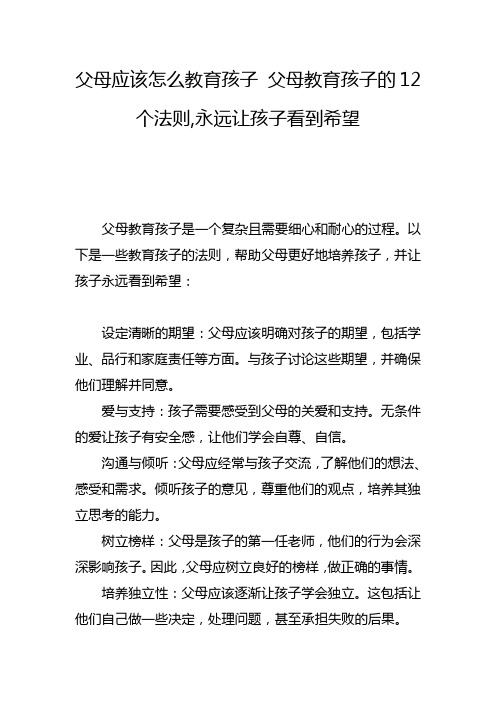 父母应该怎么教育孩子 父母教育孩子的12个法则,永远让孩子看到希望

父母教育孩子是一个复杂且需要细心和耐心的过程。以下是一些教育孩子的法则，帮助父母更好地培养孩子，并让孩子永远看到希望：

设定清晰的期望：父母应该明确对孩子的期望，包括学业、品行和家庭责任等方面。与孩子讨论这些期望，并确保他们理解并同意。

爱与支持：孩子需要感受到父母的关爱和支持。无条件的爱让孩子有安全感，让他们学会自尊、自信。

沟通与倾听：父母应经常与孩子交流，了解他们的想法、感受和需求。倾听孩子的意见，尊重他们的观点，培养其独立思考的能力。

树立榜样：父母是孩子的第一任老师，他们的行为会深深影响孩子。因此，父母应树立良好的榜样，做正确的事情。

培养独立性：父母应该逐渐让孩子学会独立。这包括让他们自己做一些决定，处理问题，甚至承担失败的后果。